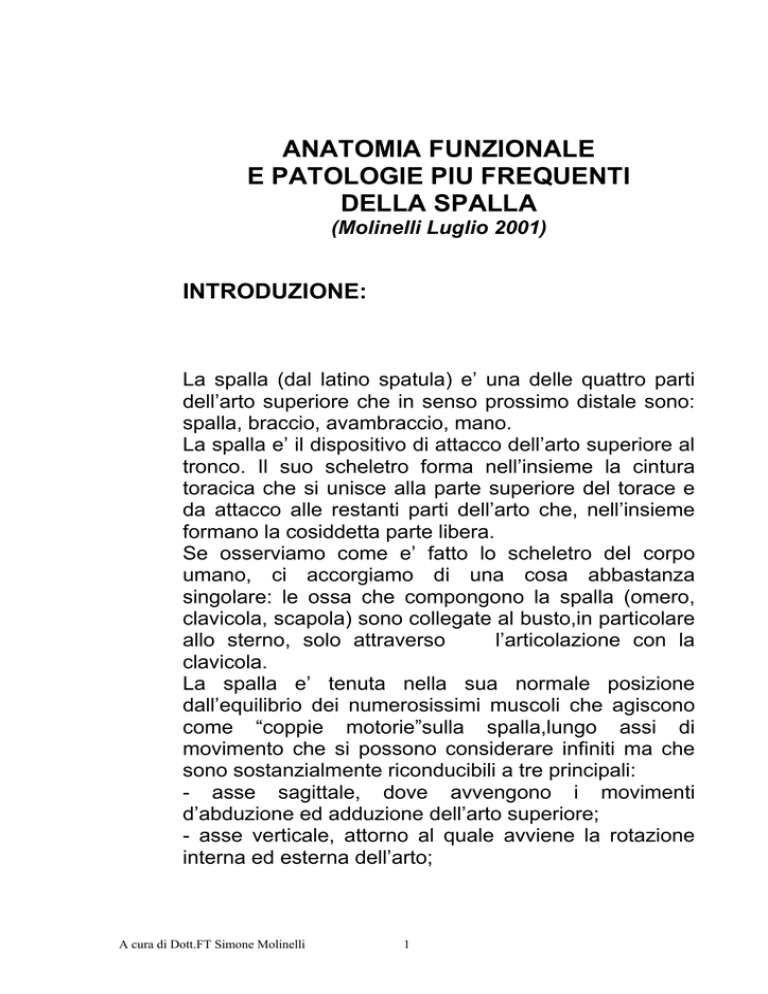 ANATOMIA FUNZIONALE
E PATOLOGIE PIU FREQUENTI
DELLA SPALLA
(Molinelli Luglio 2001)

INTRODUZIONE:

La spalla (dal latino spatula) e' una delle quattro parti dell'arto superiore che in senso prossimo distale sono: spalla, braccio, avambraccio, mano.
La spalla e' il dispositivo di attacco dell'arto superiore al tronco. Il suo scheletro forma nell'insieme la cintura toracica che si unisce alla parte superiore del torace e da attacco alle restanti parti dell'arto che, nell'insieme formano la cosiddetta parte libera.
Se osserviamo come e' fatto lo scheletro del corpo umano, ci accorgiamo di una cosa abbastanza singolare: le ossa che compongono la spalla (omero, clavicola, scapola) sono collegate al busto,in particolare allo sterno, solo attraverso l'articolazione con la clavicola.
La spalla e' tenuta nella sua normale posizione dall'equilibrio dei numerosissimi muscoli che agiscono come "coppie motorie"sulla spalla,lungo assi di movimento che si possono considerare infiniti ma che sono sostanzialmente riconducibili a tre principali:
- asse sagittale, dove avvengono i movimenti d'abduzione ed adduzione dell'arto superiore;
- asse verticale, attorno al quale avviene la rotazione interna ed esterna dell'arto;

A cura di Dott.FT Simone Molinelli 1